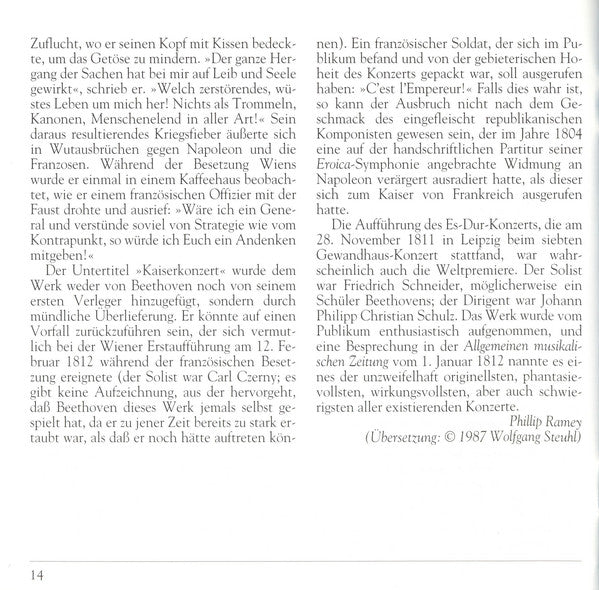 Zuflucht, wo er seinen Kopf mit Kissen bedeckte, um das Getöse zu mindern. »Der ganze Hergang der Sachen hat bei mir auf Leib und Seele gewirkt«, schrieb er. »Welch zerstörendes, wüstes Leben um mich her! Nichts als Trommeln, Kanonen, Menschenelend in aller Art!« Sein daraus resultierendes Kriegsfieber äußerte sich in Wutausbrüchen gegen Napoleon und die Franzosen. Während der Besetzung Wiens wurde er einmal in einem Kaffeehaus beobachtet, wie er einem französischen Offizier mit der Faust drohte und ausrief: »Wäre ich ein General und verstünde soviel von Strategie wie vom Kontrapunkt, so würde ich Euch ein Andenken mitgeben!«

Der Untertitel »Kaiserkonzert« wurde dem Werk weder von Beethoven noch von seinem ersten Verleger hinzugefügt, sondern durch mündliche Überlieferung. Er könnte auf einen Vorfall zurückzuführen sein, der sich vermutlich bei der Wiener Erstaufführung am 12. Februar 1812 während der französischen Besetzung ereignete (der Solist war Carl Czerny; es gibt keine Aufzeichnung, aus der hervorgeht, daß Beethoven dieses Werk jemals selbst gespielt hat, da er zu jener Zeit bereits zu stark ertaubt war, als daß er noch hätte auftreten können). Ein französischer Soldat, der sich im Publikum befand und von der gebieterischen Hoheit des Konzerts gepackt war, soll ausgerufen haben: »C'est l'Empereur!« Falls dies wahr ist, so kann der Ausbruch nicht nach dem Geschmack des eingefleischt republikanischen Komponisten gewesen sein, der im Jahre 1804 eine auf der handschriftlichen Partitur seiner Eroica-Symphonie angebrachte Widmung an Napoleon verärgert ausradiert hatte, als dieser sich zum Kaiser von Frankreich ausgerufen hatte.

Die Aufführung des Es-Dur-Konzerts, die am 28. November 1811 in Leipzig beim siebten Gewandhaus-Konzert stattfand, war wahrscheinlich auch die Weltpremiere. Der Solist war Friedrich Schneider, möglicherweise ein Schüler Beethovens; der Dirigent war Johann Philipp Christian Schulz. Das Werk wurde vom Publikum enthusiastisch aufgenommen, und eine Besprechung in der Allgemeinen musikalischen Zeitung vom 1. Januar 1812 nannte es eines der unzweifelhaft originellsten, phantasievollsten, wirkungsvollsten, aber auch schwierigsten aller existierenden Konzerte.

Phillip Ramey
(Übersetzung: © 1987 Wolfgang Steuhl)

14